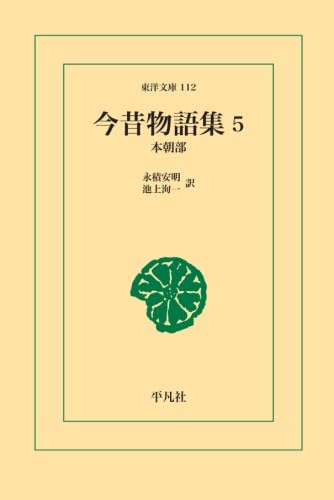 東洋文庫 112

今昔物語集 5

本朝部

永積安明
池上洵一 訳

平凡社